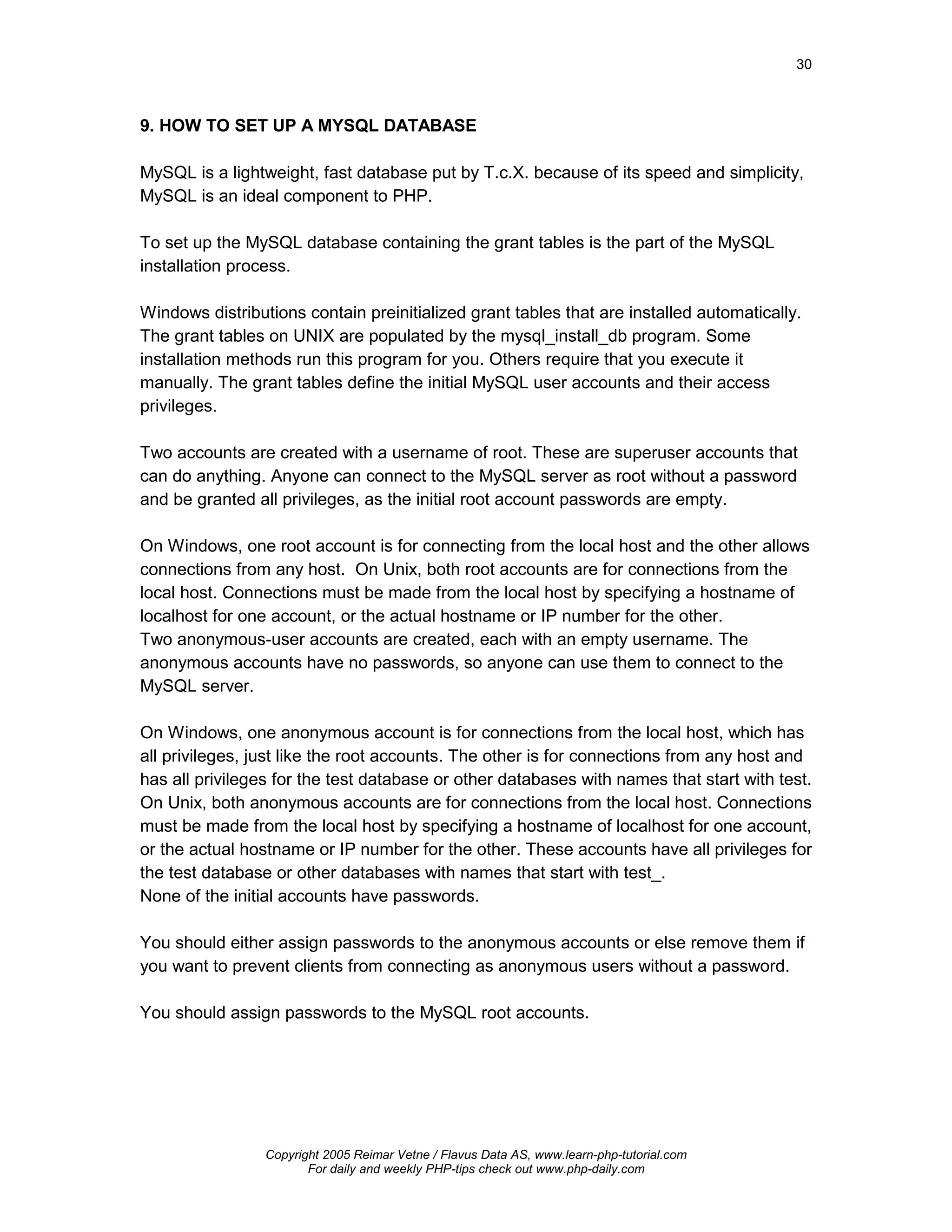 30

9. HOW TO SET UP A MYSQL DATABASE

MySQL is a lightweight, fast database put by T.c.X. because of its speed and simplicity, MySQL is an ideal component to PHP.

To set up the MySQL database containing the grant tables is the part of the MySQL installation process.

Windows distributions contain preinitialized grant tables that are installed automatically. The grant tables on UNIX are populated by the mysql_install_db program. Some installation methods run this program for you. Others require that you execute it manually. The grant tables define the initial MySQL user accounts and their access privileges.

Two accounts are created with a username of root. These are superuser accounts that can do anything. Anyone can connect to the MySQL server as root without a password and be granted all privileges, as the initial root account passwords are empty.

On Windows, one root account is for connecting from the local host and the other allows connections from any host. On Unix, both root accounts are for connections from the local host. Connections must be made from the local host by specifying a hostname of localhost for one account, or the actual hostname or IP number for the other.
Two anonymous-user accounts are created, each with an empty username. The anonymous accounts have no passwords, so anyone can use them to connect to the MySQL server.

On Windows, one anonymous account is for connections from the local host, which has all privileges, just like the root accounts. The other is for connections from any host and has all privileges for the test database or other databases with names that start with test. On Unix, both anonymous accounts are for connections from the local host. Connections must be made from the local host by specifying a hostname of localhost for one account, or the actual hostname or IP number for the other. These accounts have all privileges for the test database or other databases with names that start with test_.
None of the initial accounts have passwords.

You should either assign passwords to the anonymous accounts or else remove them if you want to prevent clients from connecting as anonymous users without a password.

You should assign passwords to the MySQL root accounts.

Copyright 2005 Reimar Vetne / Flavus Data AS, www.learn-php-tutorial.com
For daily and weekly PHP-tips check out www.php-daily.com